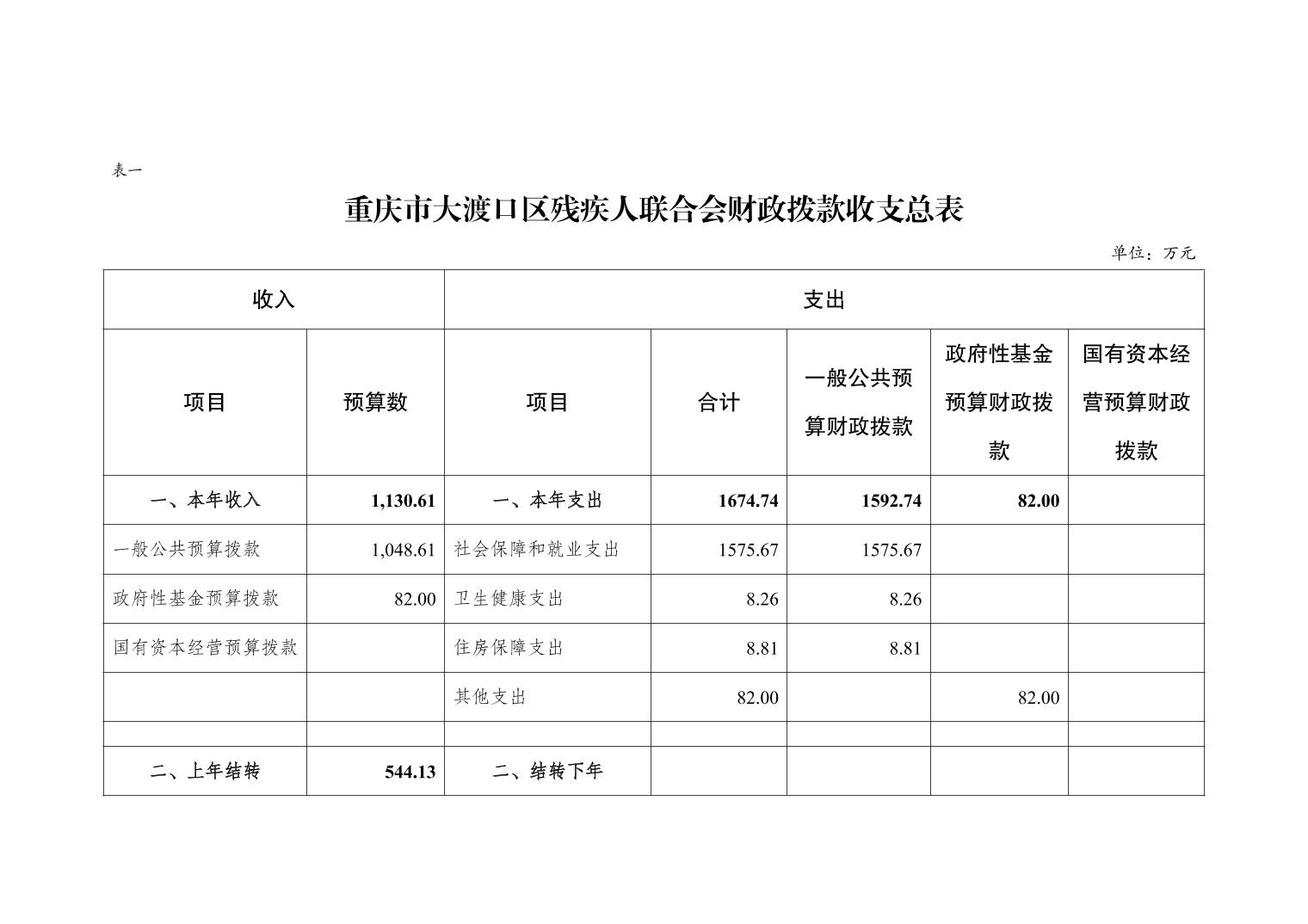 表一

重庆市大渡口区残疾人联合会财政拨款收支总表

单位：万元

| 收入 | | 支出 | | | | |
|---|---|---|---|---|---|---|
| 项目 | 预算数 | 项目 | 合计 | 一般公共预算财政拨款 | 政府性基金预算财政拨款 | 国有资本经营预算财政拨款 |
| 一、本年收入 | 1,130.61 | 一、本年支出 | 1674.74 | 1592.74 | 82.00 | |
| 一般公共预算拨款 | 1,048.61 | 社会保障和就业支出 | 1575.67 | 1575.67 | | |
| 政府性基金预算拨款 | 82.00 | 卫生健康支出 | 8.26 | 8.26 | | |
| 国有资本经营预算拨款 | | 住房保障支出 | 8.81 | 8.81 | | |
| | | 其他支出 | 82.00 | | 82.00 | |
| | | | | | | |
| 二、上年结转 | 544.13 | 二、结转下年 | | | | |